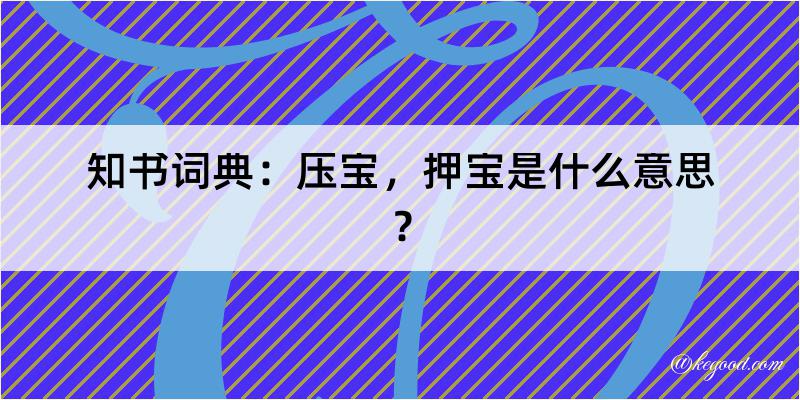 知书词典：压宝，押宝是什么意思？

@kegood.com